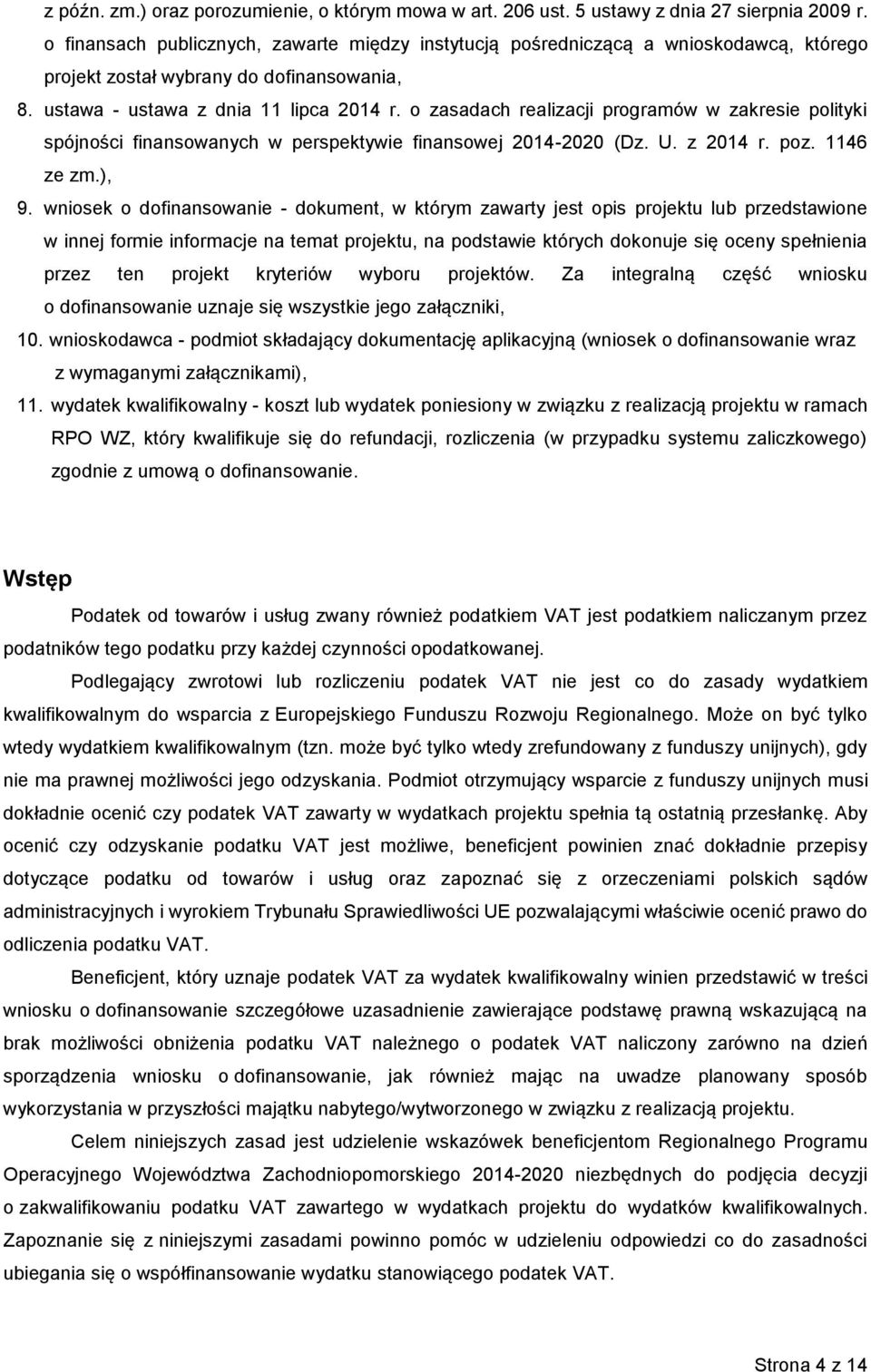 z późn. zm.) oraz porozumienie, o którym mowa w art. 206 ust. 5 ustawy z dnia 27 sierpnia 2009 r. o finansach publicznych, zawarte między instytucją pośredniczącą a wnioskodawcą, którego projekt został wybrany do dofinansowania,

8. ustawa - ustawa z dnia 11 lipca 2014 r. o zasadach realizacji programów w zakresie polityki spójności finansowanych w perspektywie finansowej 2014-2020 (Dz. U. z 2014 r. poz. 1146 ze zm.),

9. wniosek o dofinansowanie - dokument, w którym zawarty jest opis projektu lub przedstawione w innej formie informacje na temat projektu, na podstawie których dokonuje się oceny spełnienia przez ten projekt kryteriów wyboru projektów. Za integralną część wniosku o dofinansowanie uznaje się wszystkie jego załączniki,

10. wnioskodawca - podmiot składający dokumentację aplikacyjną (wniosek o dofinansowanie wraz z wymaganymi załącznikami),

11. wydatek kwalifikowalny - koszt lub wydatek poniesiony w związku z realizacją projektu w ramach RPO WZ, który kwalifikuje się do refundacji, rozliczenia (w przypadku systemu zaliczkowego) zgodnie z umową o dofinansowanie.

Wstęp

Podatek od towarów i usług zwany również podatkiem VAT jest podatkiem naliczanym przez podatników tego podatku przy każdej czynności opodatkowanej.

Podlegający zwrotowi lub rozliczeniu podatek VAT nie jest co do zasady wydatkiem kwalifikowalnym do wsparcia z Europejskiego Funduszu Rozwoju Regionalnego. Może on być tylko wtedy wydatkiem kwalifikowalnym (tzn. może być tylko wtedy zrefundowany z funduszy unijnych), gdy nie ma prawnej możliwości jego odzyskania. Podmiot otrzymujący wsparcie z funduszy unijnych musi dokładnie ocenić czy podatek VAT zawarty w wydatkach projektu spełnia tą ostatnią przesłankę. Aby ocenić czy odzyskanie podatku VAT jest możliwe, beneficjent powinien znać dokładnie przepisy dotyczące podatku od towarów i usług oraz zapoznać się z orzeczeniami polskich sądów administracyjnych i wyrokiem Trybunału Sprawiedliwości UE pozwalającymi właściwie ocenić prawo do odliczenia podatku VAT.

Beneficjent, który uznaje podatek VAT za wydatek kwalifikowalny winien przedstawić w treści wniosku o dofinansowanie szczegółowe uzasadnienie zawierające podstawę prawną wskazującą na brak możliwości obniżenia podatku VAT należnego o podatek VAT naliczony zarówno na dzień sporządzenia wniosku o dofinansowanie, jak również mając na uwadze planowany sposób wykorzystania w przyszłości majątku nabytego/wytworzonego w związku z realizacją projektu.

Celem niniejszych zasad jest udzielenie wskazówek beneficjentom Regionalnego Programu Operacyjnego Województwa Zachodniopomorskiego 2014-2020 niezbędnych do podjęcia decyzji o zakwalifikowaniu podatku VAT zawartego w wydatkach projektu do wydatków kwalifikowalnych. Zapoznanie się z niniejszymi zasadami powinno pomóc w udzieleniu odpowiedzi co do zasadności ubiegania się o współfinansowanie wydatku stanowiącego podatek VAT.

Strona 4 z 14